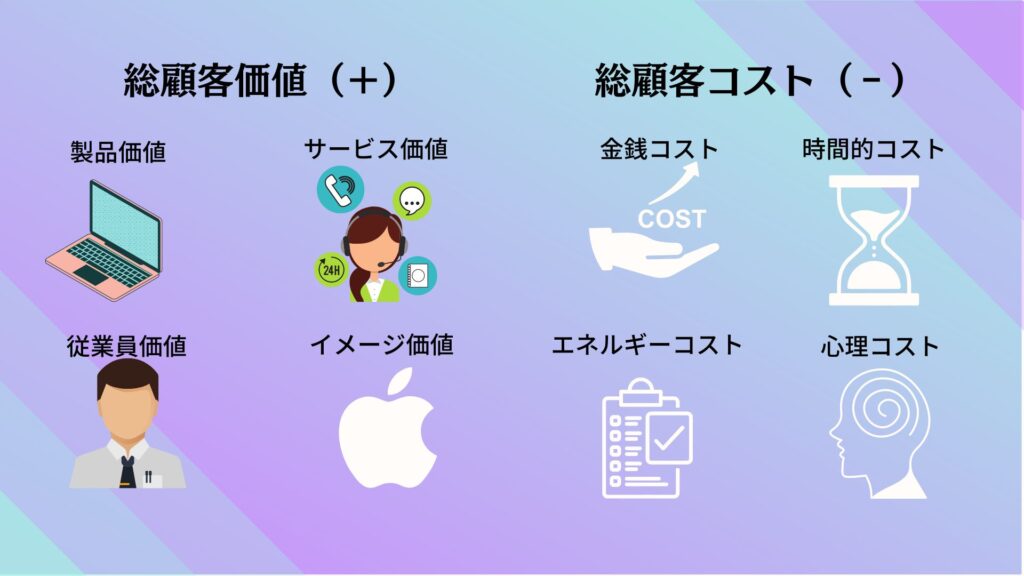 総顧客価値（＋）

製品価値

サービス価値

24H

従業員価値

イメージ価値

総顧客コスト（－）

金銭コスト

COST

時間的コスト

エネルギーコスト

心理コスト